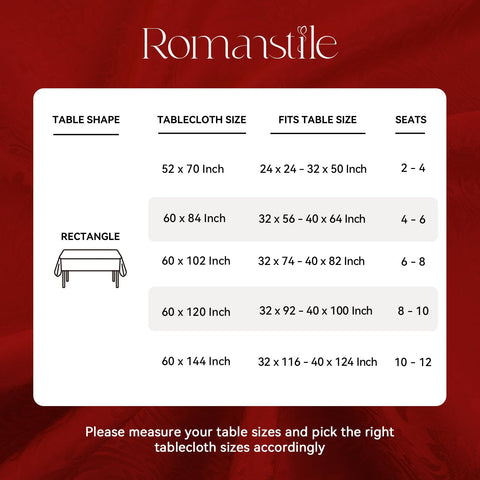 Romanstile

| TABLE SHAPE | TABLECLOTH SIZE | FITS TABLE SIZE | SEATS |
|---|---|---|---|
| RECTANGLE | 52 x 70 Inch | 24 x 24 - 32 x 50 Inch | 2 - 4 |
| | 60 x 84 Inch | 32 x 56 - 40 x 64 Inch | 4 - 6 |
| | 60 x 102 Inch | 32 x 74 - 40 x 82 Inch | 6 - 8 |
| | 60 x 120 Inch | 32 x 92 - 40 x 100 Inch | 8 - 10 |
| | 60 x 144 Inch | 32 x 116 - 40 x 124 Inch | 10 - 12 |

Please measure your table sizes and pick the right tablecloth sizes accordingly